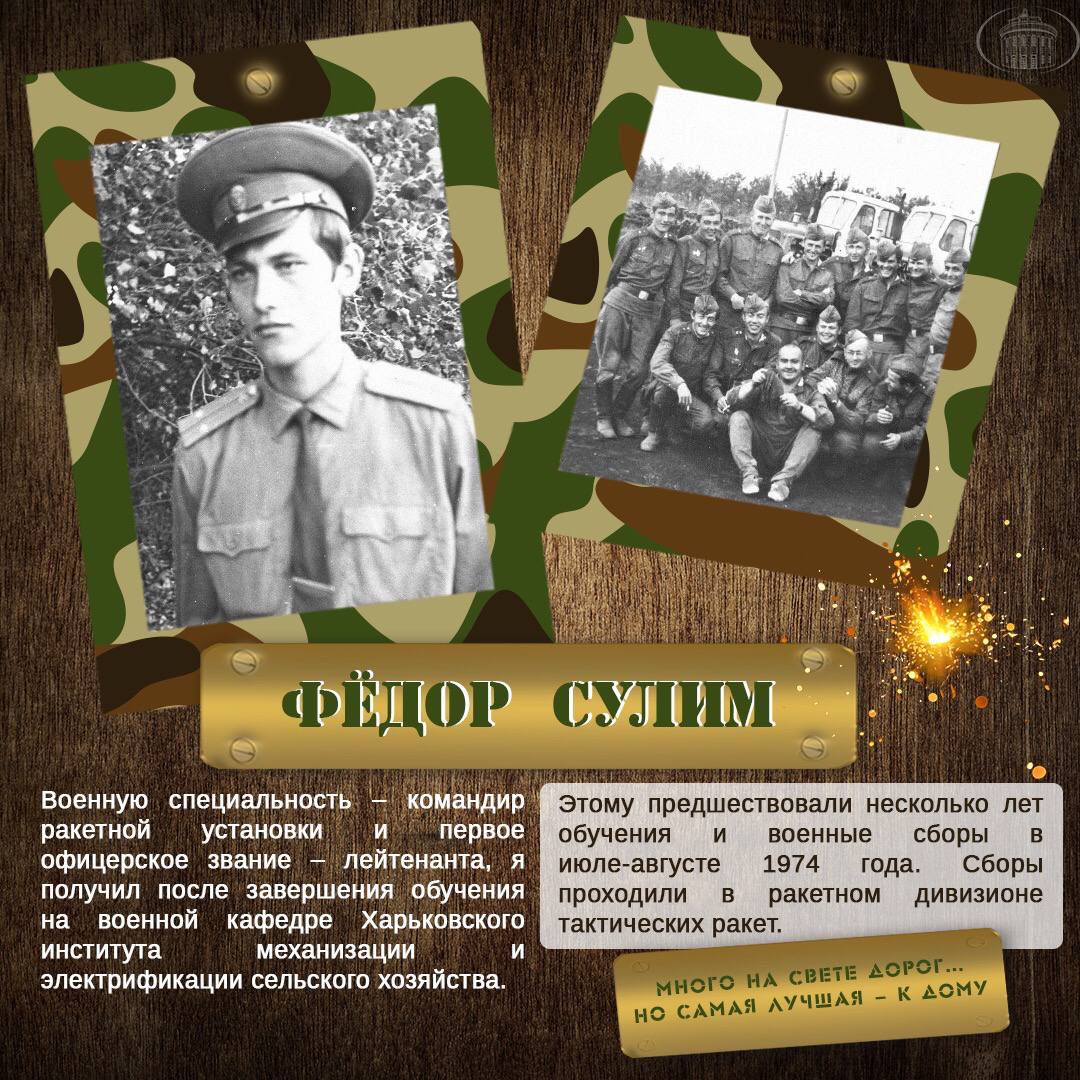 ФЁДОР СУЛИМ

Военную специальность – командир ракетной установки и первое офицерское звание – лейтенанта, я получил после завершения обучения на военной кафедре Харьковского института механизации и электрификации сельского хозяйства.

Этому предшествовали несколько лет обучения и военные сборы в июле-августе 1974 года. Сборы проходили в ракетном дивизионе тактических ракет.

МНОГО НА СВЕТЕ ДОРОГ...
НО САМАЯ ЛУЧШАЯ – К ДОМУ